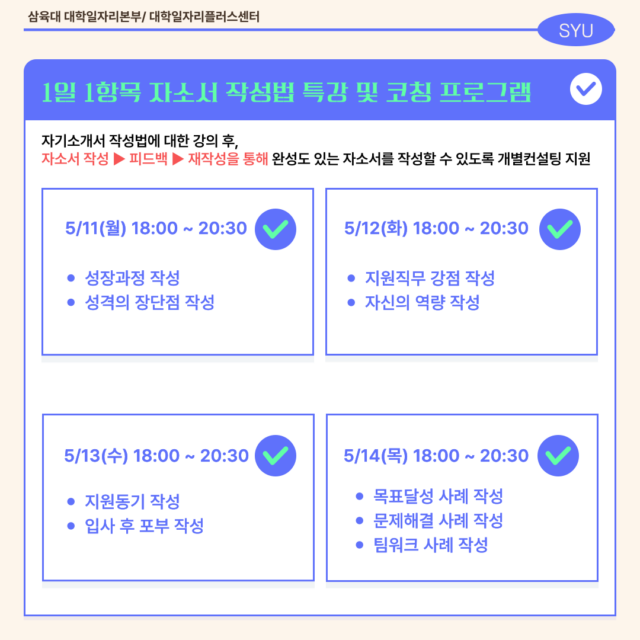 삼육대 대학일자리본부/ 대학일자리플러스센터

SYU

1일 1항목 자소서 작성법 특강 및 코칭 프로그램

자기소개서 작성법에 대한 강의 후,
자소서 작성 ▶ 피드백 ▶ 재작성을 통해 완성도 있는 자소서를 작성할 수 있도록 개별컨설팅 지원

5/11(월) 18:00 ~ 20:30

• 성장과정 작성
• 성격의 장단점 작성

5/12(화) 18:00 ~ 20:30

• 지원직무 강점 작성
• 자신의 역량 작성

5/13(수) 18:00 ~ 20:30

• 지원동기 작성
• 입사 후 포부 작성

5/14(목) 18:00 ~ 20:30

• 목표달성 사례 작성
• 문제해결 사례 작성
• 팀워크 사례 작성